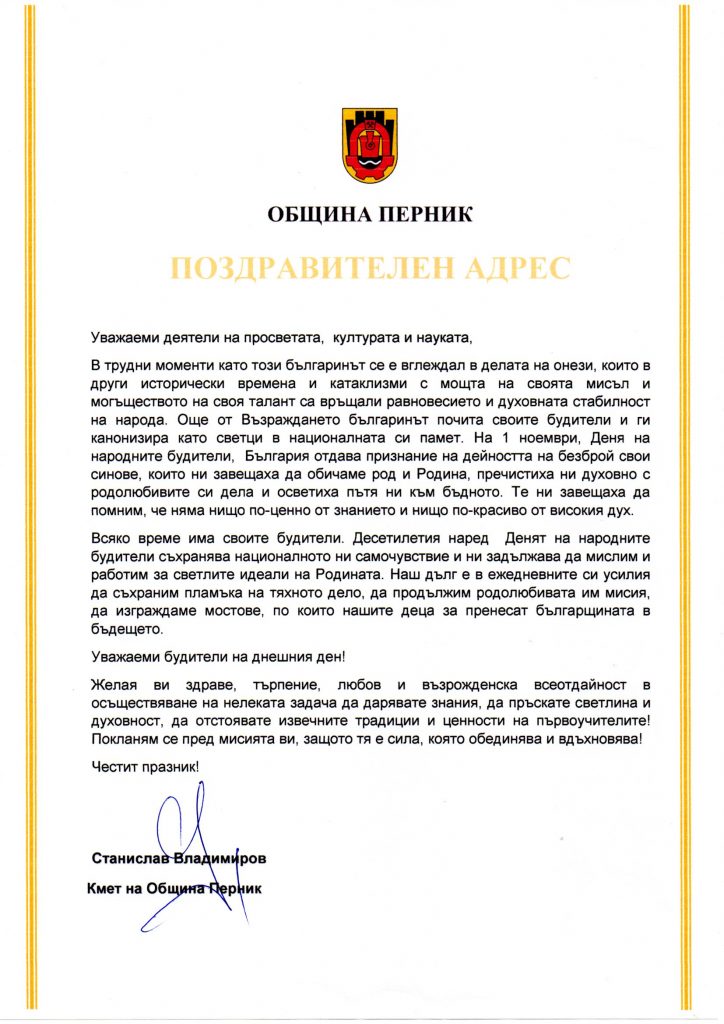 ОБЩИНА ПЕРНИК

ПОЗДРАВИТЕЛЕН АДРЕС

Уважаеми деятели на просветата, културата и науката,

В трудни моменти като този българинът се е вглеждал в делата на онези, които в други исторически времена и катаклизми с мощта на своята мисъл и могъществото на своя талант са връщали равновесието и духовната стабилност на народа. Още от Възраждането българинът почита своите будители и ги канонизира като светци в националната си памет. На 1 ноември, Деня на народните будители, България отдава признание на дейността на безброй свои синове, които ни завещаха да обичаме род и Родина, пречистиха ни духовно с родолюбивите си дела и осветиха пътя ни към бъдното. Те ни завещаха да помним, че няма нищо по-ценно от знанието и нищо по-красиво от високия дух.

Всяко време има своите будители. Десетилетия наред Денят на народните будители съхранява националното ни самочувствие и ни задължава да мислим и работим за светлите идеали на Родината. Наш дълг е в ежедневните си усилия да съхраним пламъка на тяхното дело, да продължим родолюбивата им мисия, да изграждаме мостове, по които нашите деца за пренесат българщината в бъдещето.

Уважаеми будители на днешния ден!

Желая ви здраве, търпение, любов и възрожденска всеотдайност в осъществяване на нелеката задача да дарявате знания, да пръскате светлина и духовност, да отстоявате извечните традиции и ценности на първоучителите! Покланям се пред мисията ви, защото тя е сила, която обединява и вдъхновява!

Честит празник!

Станислав Владимиров
Кмет на Община Перник